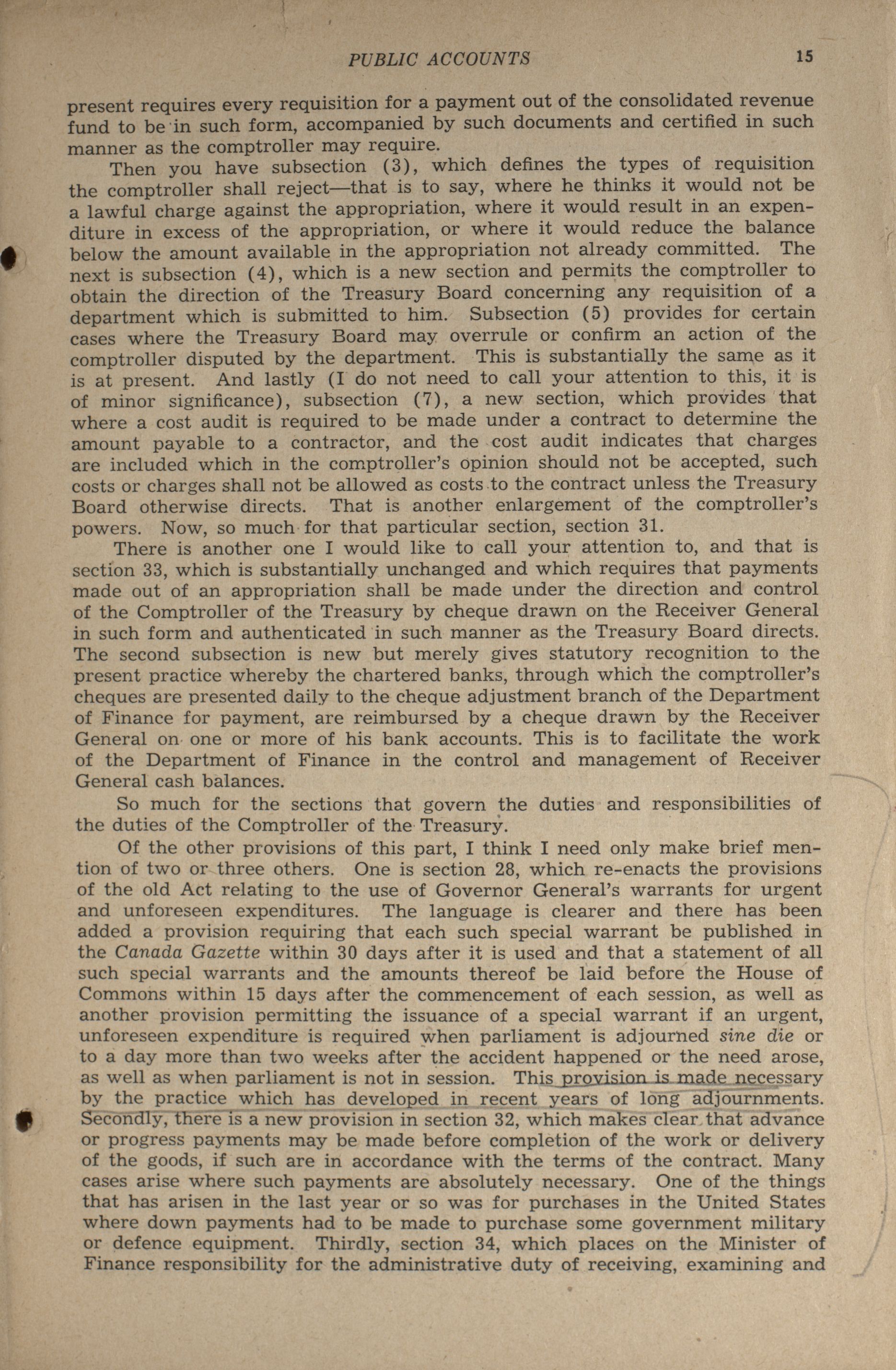 PUBLIC ACCOUNTS 15

present requires every requisition for a payment out of the consolidated revenue fund to be in such form, accompanied by such documents and certified in such manner as the comptroller may require.

Then you have subsection (3), which defines the types of requisition the comptroller shall reject—that is to say, where he thinks it would not be a lawful charge against the appropriation, where it would result in an expenditure in excess of the appropriation, or where it would reduce the balance below the amount available in the appropriation not already committed. The next is subsection (4), which is a new section and permits the comptroller to obtain the direction of the Treasury Board concerning any requisition of a department which is submitted to him. Subsection (5) provides for certain cases where the Treasury Board may overrule or confirm an action of the comptroller disputed by the department. This is substantially the same as it is at present. And lastly (I do not need to call your attention to this, it is of minor significance), subsection (7), a new section, which provides that where a cost audit is required to be made under a contract to determine the amount payable to a contractor, and the cost audit indicates that charges are included which in the comptroller's opinion should not be accepted, such costs or charges shall not be allowed as costs to the contract unless the Treasury Board otherwise directs. That is another enlargement of the comptroller's powers. Now, so much for that particular section, section 31.

There is another one I would like to call your attention to, and that is section 33, which is substantially unchanged and which requires that payments made out of an appropriation shall be made under the direction and control of the Comptroller of the Treasury by cheque drawn on the Receiver General in such form and authenticated in such manner as the Treasury Board directs. The second subsection is new but merely gives statutory recognition to the present practice whereby the chartered banks, through which the comptroller's cheques are presented daily to the cheque adjustment branch of the Department of Finance for payment, are reimbursed by a cheque drawn by the Receiver General on one or more of his bank accounts. This is to facilitate the work of the Department of Finance in the control and management of Receiver General cash balances.

So much for the sections that govern the duties and responsibilities of the duties of the Comptroller of the Treasury.

Of the other provisions of this part, I think I need only make brief mention of two or three others. One is section 28, which re-enacts the provisions of the old Act relating to the use of Governor General's warrants for urgent and unforeseen expenditures. The language is clearer and there has been added a provision requiring that each such special warrant be published in the Canada Gazette within 30 days after it is used and that a statement of all such special warrants and the amounts thereof be laid before the House of Commons within 15 days after the commencement of each session, as well as another provision permitting the issuance of a special warrant if an urgent, unforeseen expenditure is required when parliament is adjourned sine die or to a day more than two weeks after the accident happened or the need arose, as well as when parliament is not in session. This provision is made necessary by the practice which has developed in recent years of long adjournments. Secondly, there is a new provision in section 32, which makes clear that advance or progress payments may be made before completion of the work or delivery of the goods, if such are in accordance with the terms of the contract. Many cases arise where such payments are absolutely necessary. One of the things that has arisen in the last year or so was for purchases in the United States where down payments had to be made to purchase some government military or defence equipment. Thirdly, section 34, which places on the Minister of Finance responsibility for the administrative duty of receiving, examining and